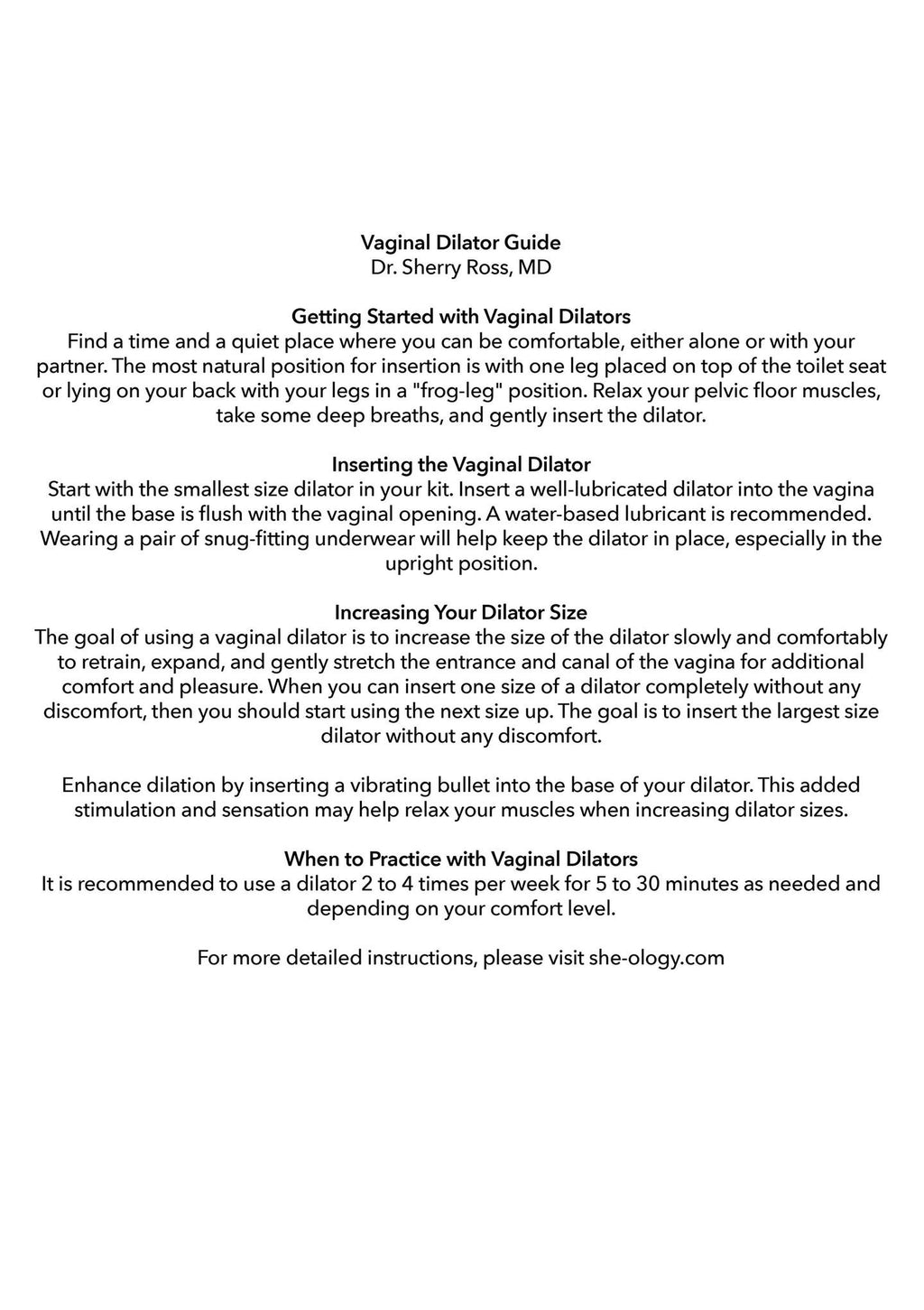 Vaginal Dilator Guide
Dr. Sherry Ross, MD

Getting Started with Vaginal Dilators
Find a time and a quiet place where you can be comfortable, either alone or with your partner. The most natural position for insertion is with one leg placed on top of the toilet seat or lying on your back with your legs in a "frog-leg" position. Relax your pelvic floor muscles, take some deep breaths, and gently insert the dilator.

Inserting the Vaginal Dilator
Start with the smallest size dilator in your kit. Insert a well-lubricated dilator into the vagina until the base is flush with the vaginal opening. A water-based lubricant is recommended. Wearing a pair of snug-fitting underwear will help keep the dilator in place, especially in the upright position.

Increasing Your Dilator Size
The goal of using a vaginal dilator is to increase the size of the dilator slowly and comfortably to retrain, expand, and gently stretch the entrance and canal of the vagina for additional comfort and pleasure. When you can insert one size of a dilator completely without any discomfort, then you should start using the next size up. The goal is to insert the largest size dilator without any discomfort.

Enhance dilation by inserting a vibrating bullet into the base of your dilator. This added stimulation and sensation may help relax your muscles when increasing dilator sizes.

When to Practice with Vaginal Dilators
It is recommended to use a dilator 2 to 4 times per week for 5 to 30 minutes as needed and depending on your comfort level.

For more detailed instructions, please visit she-ology.com